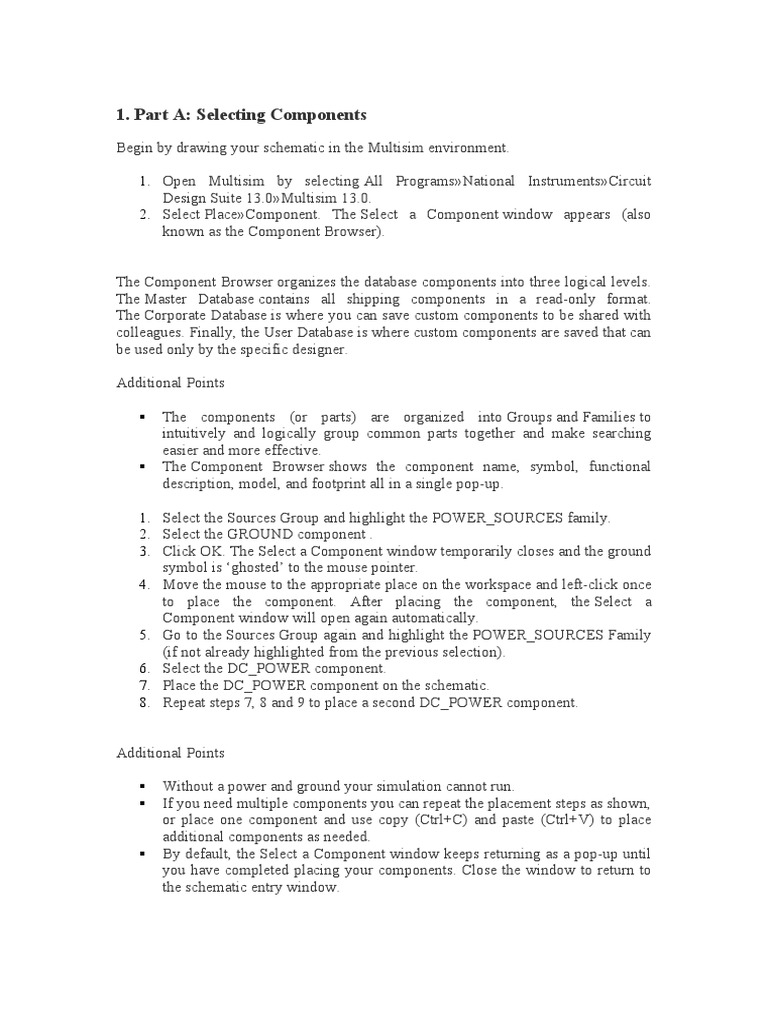 1. Part A: Selecting Components

Begin by drawing your schematic in the Multisim environment.

1. Open Multisim by selecting All Programs»National Instruments»Circuit Design Suite 13.0»Multisim 13.0.
2. Select Place»Component. The Select a Component window appears (also known as the Component Browser).

The Component Browser organizes the database components into three logical levels. The Master Database contains all shipping components in a read-only format. The Corporate Database is where you can save custom components to be shared with colleagues. Finally, the User Database is where custom components are saved that can be used only by the specific designer.

Additional Points

▪ The components (or parts) are organized into Groups and Families to intuitively and logically group common parts together and make searching easier and more effective.
▪ The Component Browser shows the component name, symbol, functional description, model, and footprint all in a single pop-up.

1. Select the Sources Group and highlight the POWER_SOURCES family.
2. Select the GROUND component .
3. Click OK. The Select a Component window temporarily closes and the ground symbol is ‘ghosted’ to the mouse pointer.
4. Move the mouse to the appropriate place on the workspace and left-click once to place the component. After placing the component, the Select a Component window will open again automatically.
5. Go to the Sources Group again and highlight the POWER_SOURCES Family (if not already highlighted from the previous selection).
6. Select the DC_POWER component.
7. Place the DC_POWER component on the schematic.
8. Repeat steps 7, 8 and 9 to place a second DC_POWER component.

Additional Points

▪ Without a power and ground your simulation cannot run.
▪ If you need multiple components you can repeat the placement steps as shown, or place one component and use copy (Ctrl+C) and paste (Ctrl+V) to place additional components as needed.
▪ By default, the Select a Component window keeps returning as a pop-up until you have completed placing your components. Close the window to return to the schematic entry window.